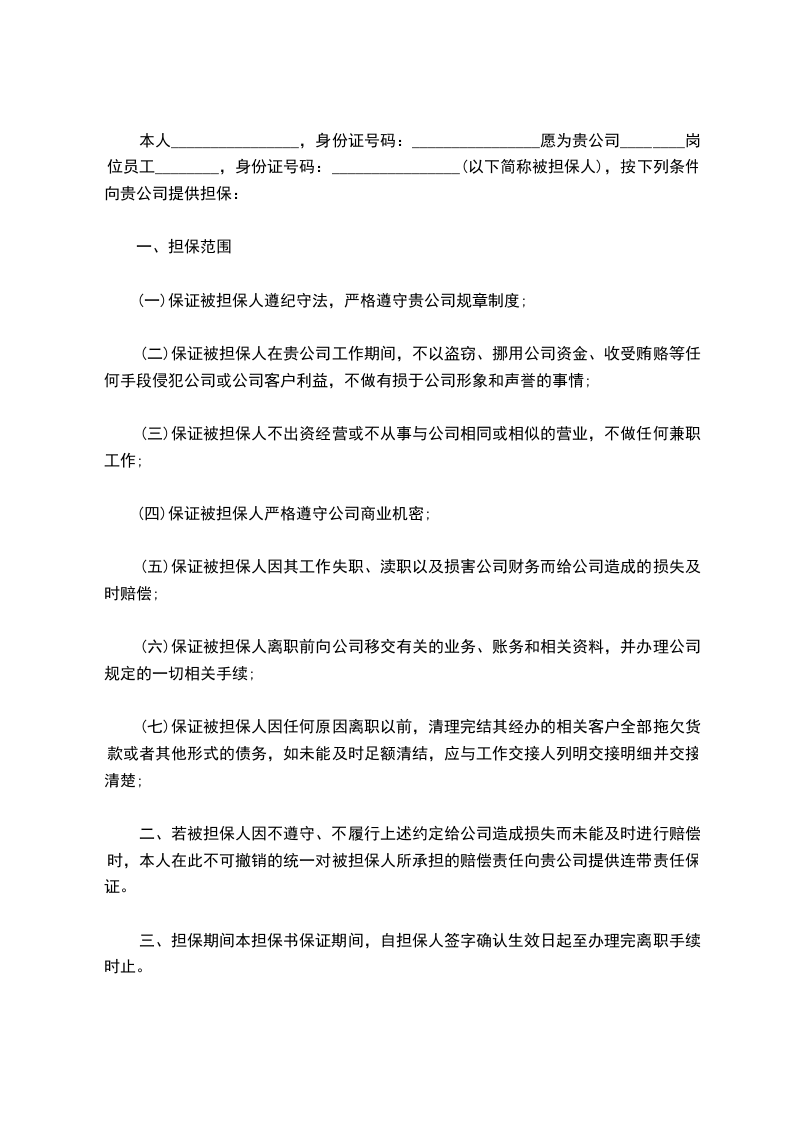 本人________________，身份证号码：________________愿为贵公司________岗位员工________，身份证号码：________________(以下简称被担保人)，按下列条件向贵公司提供担保：

一、担保范围

(一)保证被担保人遵纪守法，严格遵守贵公司规章制度；

(二)保证被担保人在贵公司工作期间，不以盗窃、挪用公司资金、收受贿赂等任何手段侵犯公司或公司客户利益，不做有损于公司形象和声誉的事情；

(三)保证被担保人不出资经营或不从事与公司相同或相似的营业，不做任何兼职工作；

(四)保证被担保人严格遵守公司商业机密；

(五)保证被担保人因其工作失职、渎职以及损害公司财务而给公司造成的损失及时赔偿；

(六)保证被担保人离职前向公司移交有关的业务、账务和相关资料，并办理公司规定的一切相关手续；

(七)保证被担保人因任何原因离职以前，清理完结其经办的相关客户全部拖欠货款或者其他形式的债务，如未能及时足额清结，应与工作交接人列明交接明细并交接清楚；

二、若被担保人因不遵守、不履行上述约定给公司造成损失而未能及时进行赔偿时，本人在此不可撤销的统一对被担保人所承担的赔偿责任向贵公司提供连带责任保证。

三、担保期间本担保书保证期间，自担保人签字确认生效日起至办理完离职手续时止。